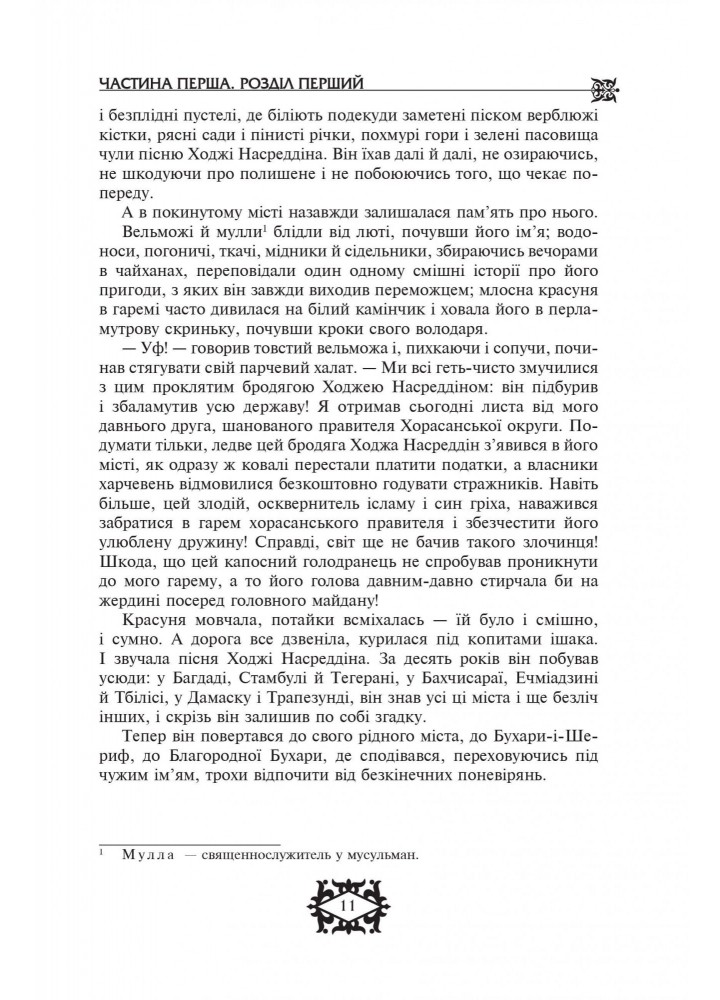 ЧАСТИНА ПЕРША. РОЗДІЛ ПЕРШИЙ

і безплідні пустелі, де біліють подекуди заметені піском верблюжі кістки, рясні сади і пінисті річки, похмурі гори і зелені пасовища чули пісню Ходжі Насреддіна. Він їхав далі й далі, не озираючись, не шкодуючи про полишене і не побоюючись того, що чекає попереду.

А в покинутому місті назавжди залишалася пам'ять про нього.

Вельможі й мулли$^1$ блідли від люті, почувши його ім'я; водоноси, погоничі, ткачі, мідники й сідельники, збираючись вечорами в чайханах, переповідали один одному смішні історії про його пригоди, з яких він завжди виходив переможцем; млосна красуня в гаремі часто дивилася на білий камінчик і ховала його в перламутрову скриньку, почувши кроки свого володаря.

— Уф! — говорив товстий вельможа і, пихкаючи і сопучи, починав стягувати свій парчевий халат. — Ми всі геть-чисто змучилися з цим проклятим бродягою Ходжею Насреддіном: він підбурив і збаламутив усю державу! Я отримав сьогодні листа від мого давнього друга, шанованого правителя Хорасанської округи. Подумати тільки, ледве цей бродяга Ходжа Насреддін з'явився в його місті, як одразу ж ковалі перестали платити податки, а власники харчевень відмовилися безкоштовно годувати стражників. Навіть більше, цей злодій, осквернитель ісламу і син гріха, наважився забратися в гарем хорасанського правителя і збезчестити його улюблену дружину! Справді, світ ще не бачив такого злочинця! Шкода, що цей капосний голодранець не спробував проникнути до мого гарему, а то його голова давним-давно стирчала би на жердині посеред головного майдану!

Красуня мовчала, потайки всміхалась — їй було і смішно, і сумно. А дорога все дзвеніла, курилася під копитами ішака. І звучала пісня Ходжі Насреддіна. За десять років він побував усюди: у Багдаді, Стамбулі й Тегерані, у Бахчисараї, Ечміадзині й Тбілісі, у Дамаску і Трапезунді, він знав усі ці міста і ще безліч інших, і скрізь він залишив по собі згадку.

Тепер він повертався до свого рідного міста, до Бухари-і-Шериф, до Благородної Бухари, де сподівався, переховуючись під чужим ім'ям, трохи відпочити від безкінечних поневірянь.

$^1$ Мулла — священнослужитель у мусульман.

11